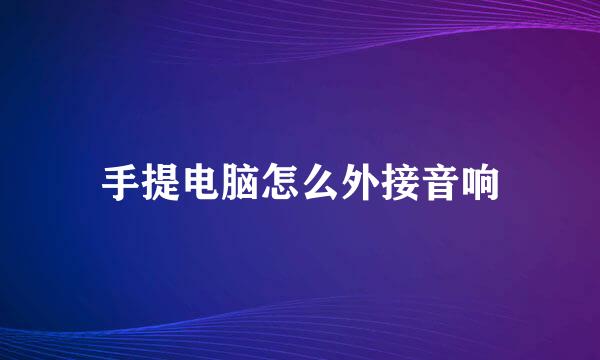 手提电脑怎么外接音响